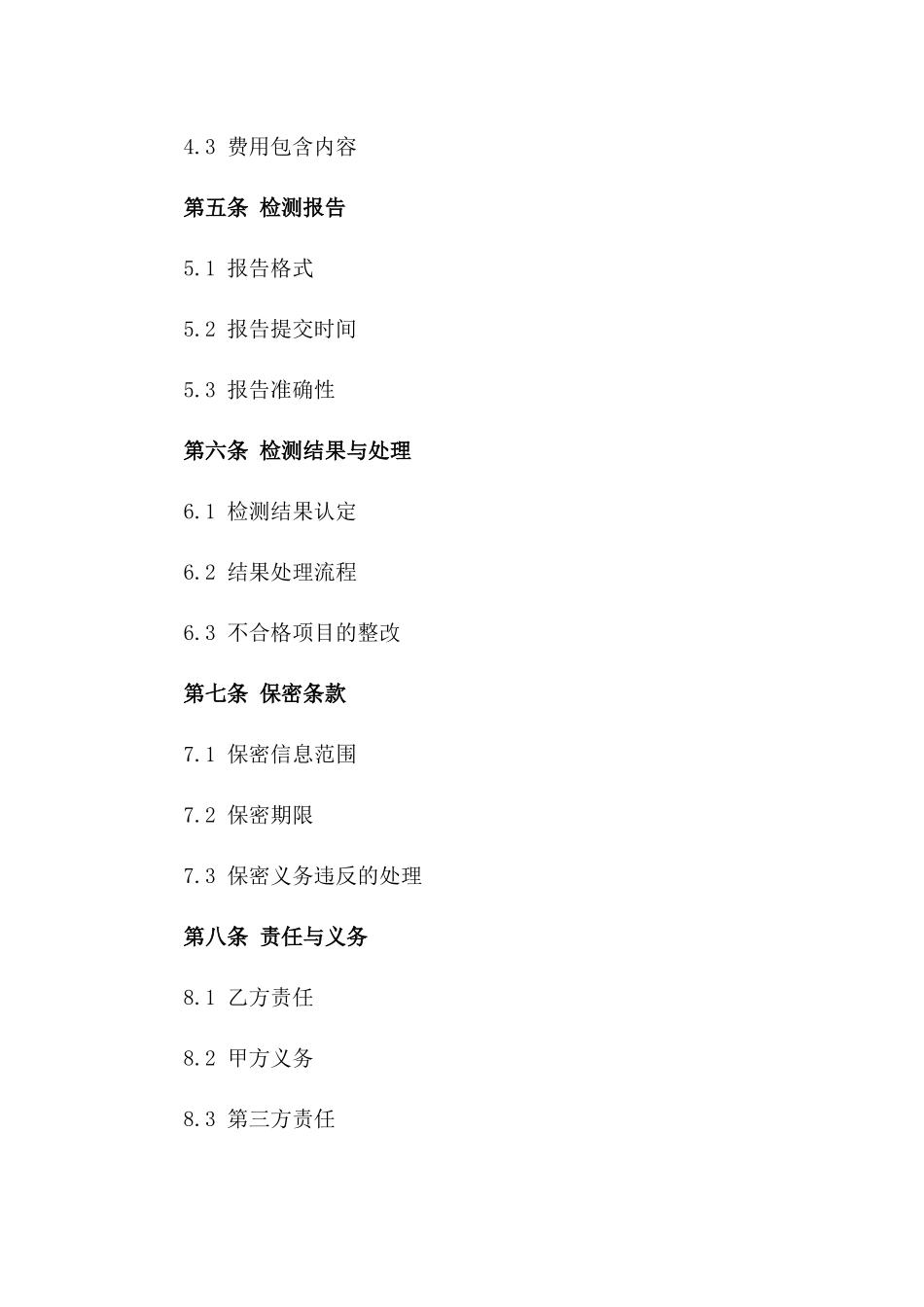 4.3 费用包含内容

第五条 检测报告

5.1 报告格式

5.2 报告提交时间

5.3 报告准确性

第六条 检测结果与处理

6.1 检测结果认定

6.2 结果处理流程

6.3 不合格项目的整改

第七条 保密条款

7.1 保密信息范围

7.2 保密期限

7.3 保密义务违反的处理

第八条 责任与义务

8.1 乙方责任

8.2 甲方义务

8.3 第三方责任